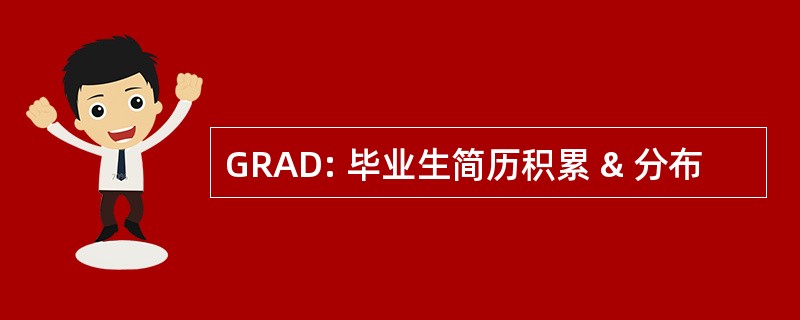 GRAD: 毕业生简历积累 & 分布